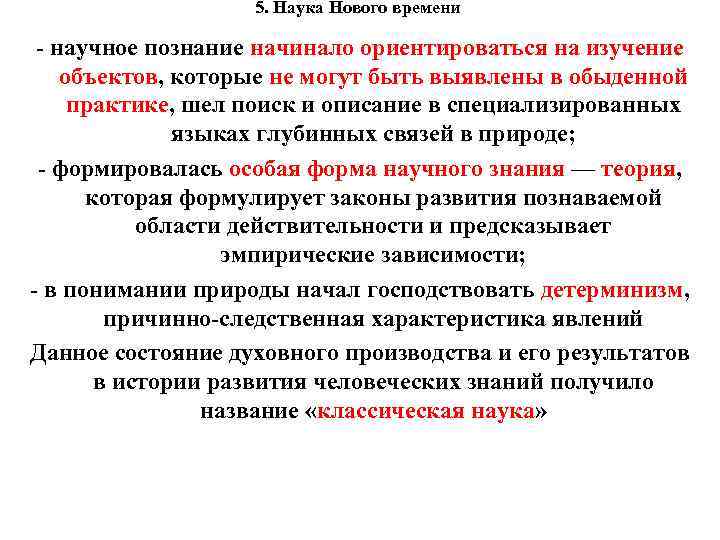 5. Наука Нового времени

- научное познание начинало ориентироваться на изучение объектов, которые не могут быть выявлены в обыденной практике, шел поиск и описание в специализированных языках глубинных связей в природе;

- формировалась особая форма научного знания — теория, которая формулирует законы развития познаваемой области действительности и предсказывает эмпирические зависимости;

- в понимании природы начал господствовать детерминизм, причинно-следственная характеристика явлений

Данное состояние духовного производства и его результатов в истории развития человеческих знаний получило название «классическая наука»